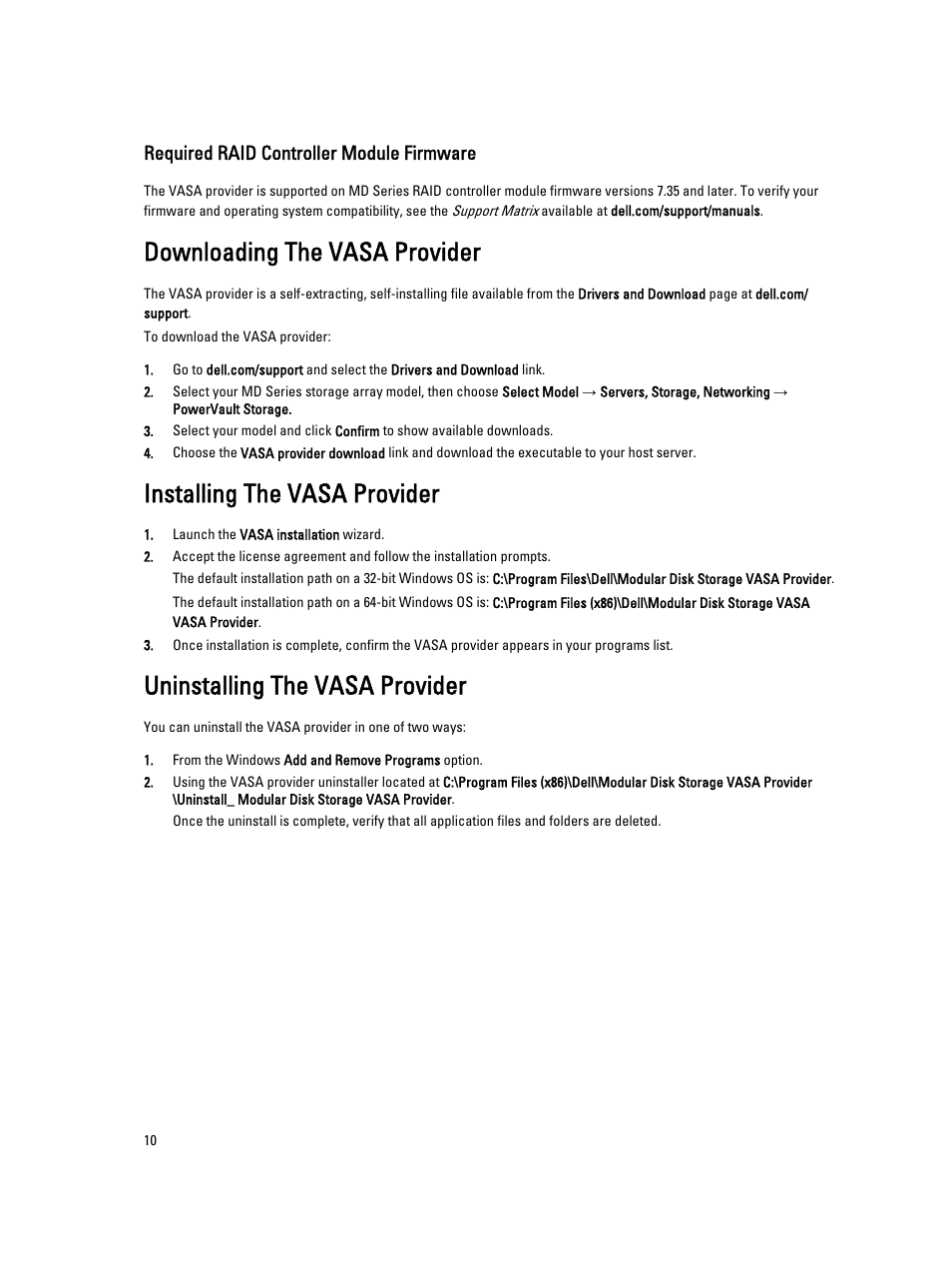 Required RAID Controller Module Firmware

The VASA provider is supported on MD Series RAID controller module firmware versions 7.35 and later. To verify your firmware and operating system compatibility, see the Support Matrix available at dell.com/support/manuals.

Downloading The VASA Provider

The VASA provider is a self-extracting, self-installing file available from the Drivers and Download page at dell.com/support.

To download the VASA provider:

1. Go to dell.com/support and select the Drivers and Download link.
2. Select your MD Series storage array model, then choose Select Model → Servers, Storage, Networking → PowerVault Storage.
3. Select your model and click Confirm to show available downloads.
4. Choose the VASA provider download link and download the executable to your host server.

Installing The VASA Provider

1. Launch the VASA installation wizard.
2. Accept the license agreement and follow the installation prompts.
The default installation path on a 32-bit Windows OS is: C:\Program Files\Dell\Modular Disk Storage VASA Provider.
The default installation path on a 64-bit Windows OS is: C:\Program Files (x86)\Dell\Modular Disk Storage VASA VASA Provider.
3. Once installation is complete, confirm the VASA provider appears in your programs list.

Uninstalling The VASA Provider

You can uninstall the VASA provider in one of two ways:

1. From the Windows Add and Remove Programs option.
2. Using the VASA provider uninstaller located at C:\Program Files (x86)\Dell\Modular Disk Storage VASA Provider \Uninstall_ Modular Disk Storage VASA Provider.
Once the uninstall is complete, verify that all application files and folders are deleted.

10